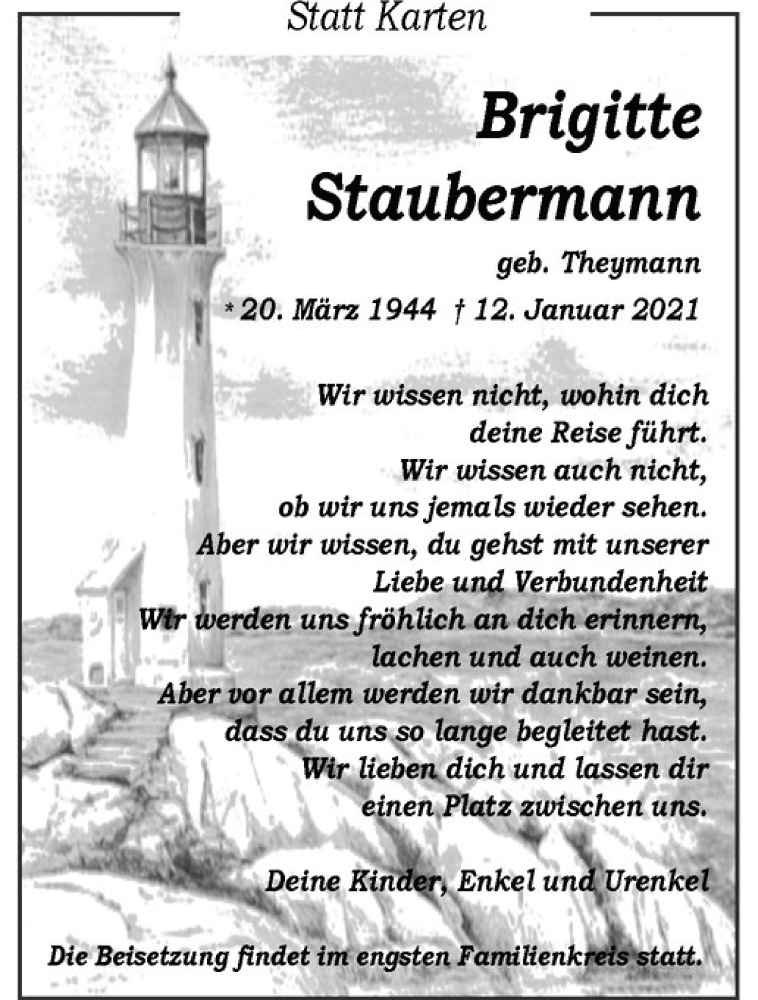 Statt Karten

Brigitte Staubermann

geb. Theymann

* 20. März 1944 † 12. Januar 2021

Wir wissen nicht, wohin dich deine Reise führt. Wir wissen auch nicht, ob wir uns jemals wieder sehen. Aber wir wissen, du gehst mit unserer Liebe und Verbundenheit Wir werden uns fröhlich an dich erinnern, lachen und auch weinen. Aber vor allem werden wir dankbar sein, dass du uns so lange begleitet hast. Wir lieben dich und lassen dir einen Platz zwischen uns.

Deine Kinder, Enkel und Urenkel

Die Beisetzung findet im engsten Familienkreis statt.